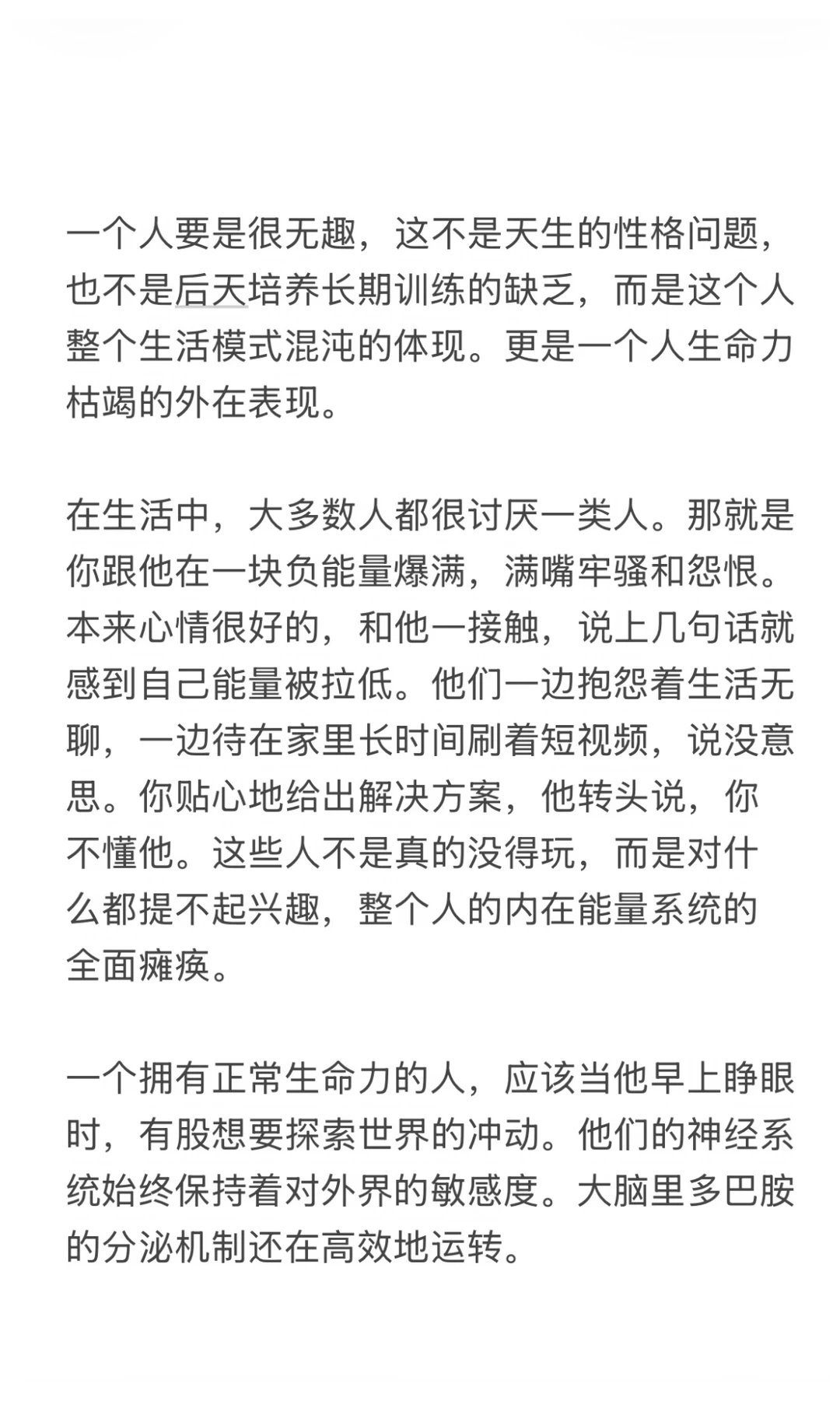 一个人要是很无趣，这不是天生的性格问题，也不是后天培养长期训练的缺乏，而是这个人整个生活模式混沌的体现。更是一个人生命力枯竭的外在表现。

在生活中，大多数人都很讨厌一类人。那就是你跟他在一块负能量爆满，满嘴牢骚和怨恨。本来心情很好的，和他一接触，说上几句话就感到自己能量被拉低。他们一边抱怨着生活无聊，一边待在家里长时间刷着短视频，说没意思。你贴心地给出解决方案，他转头说，你不懂他。这些人不是真的没得玩，而是对什么都提不起兴趣，整个人的内在能量系统的全面瘫痪。

一个拥有正常生命力的人，应该当他早上睁眼时，有股想要探索世界的冲动。他们的神经系统始终保持着对外界的敏感度。大脑里多巴胺的分泌机制还在高效地运转。